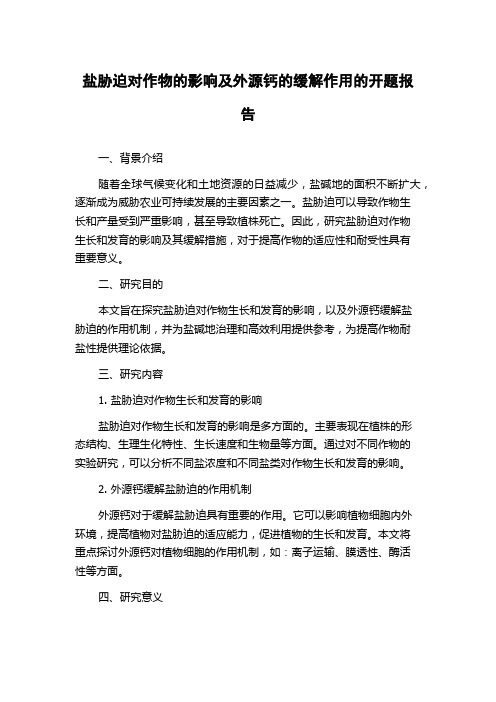 盐胁迫对作物的影响及外源钙的缓解作用的开题报告

一、背景介绍

随着全球气候变化和土地资源的日益减少，盐碱地的面积不断扩大，逐渐成为威胁农业可持续发展的主要因素之一。盐胁迫可以导致作物生长和产量受到严重影响，甚至导致植株死亡。因此，研究盐胁迫对作物生长和发育的影响及其缓解措施，对于提高作物的适应性和耐受性具有重要意义。

二、研究目的

本文旨在探究盐胁迫对作物生长和发育的影响，以及外源钙缓解盐胁迫的作用机制，并为盐碱地治理和高效利用提供参考，为提高作物耐盐性提供理论依据。

三、研究内容

1. 盐胁迫对作物生长和发育的影响

盐胁迫对作物生长和发育的影响是多方面的。主要表现在植株的形态结构、生理生化特性、生长速度和生物量等方面。通过对不同作物的实验研究，可以分析不同盐浓度和不同盐类对作物生长和发育的影响。

2. 外源钙缓解盐胁迫的作用机制

外源钙对于缓解盐胁迫具有重要的作用。它可以影响植物细胞内外环境，提高植物对盐胁迫的适应能力，促进植物的生长和发育。本文将重点探讨外源钙对植物细胞的作用机制，如：离子运输、膜透性、酶活性等方面。

四、研究意义